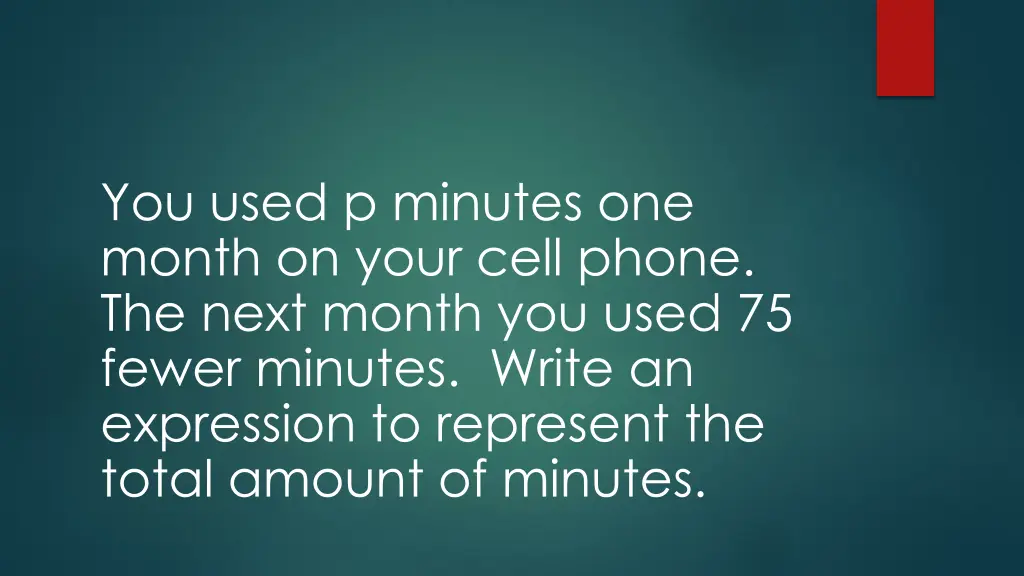 You used p minutes one month on your cell phone. The next month you used 75 fewer minutes.  Write an expression to represent the total amount of minutes.